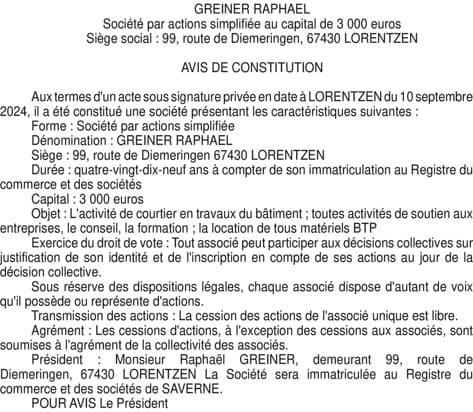 GREINER RAPHAEL
Société par actions simplifiée au capital de 3 000 euros
Siège social : 99, route de Diemeringen, 67430 LORENTZEN

AVIS DE CONSTITUTION

Aux termes d'un acte sous signature privée en date à LORENTZEN du 10 septembre 2024, il a été constitué une société présentant les caractéristiques suivantes :
Forme : Société par actions simplifiée
Dénomination : GREINER RAPHAEL
Siège : 99, route de Diemeringen 67430 LORENTZEN
Durée : quatre-vingt-dix-neuf ans à compter de son immatriculation au Registre du commerce et des sociétés
Capital : 3 000 euros
Objet : L'activité de courtier en travaux du bâtiment ; toutes activités de soutien aux entreprises, le conseil, la formation ; la location de tous matériels BTP
Exercice du droit de vote : Tout associé peut participer aux décisions collectives sur justification de son identité et de l'inscription en compte de ses actions au jour de la décision collective.
Sous réserve des dispositions légales, chaque associé dispose d'autant de voix qu'il possède ou représente d'actions.
Transmission des actions : La cession des actions de l'associé unique est libre.
Agrément : Les cessions d'actions, à l'exception des cessions aux associés, sont soumises à l'agrément de la collectivité des associés.
Président : Monsieur Raphaël GREINER, demeurant 99, route de Diemeringen, 67430 LORENTZEN La Société sera immatriculée au Registre du commerce et des sociétés de SAVERNE.
POUR AVIS Le Président